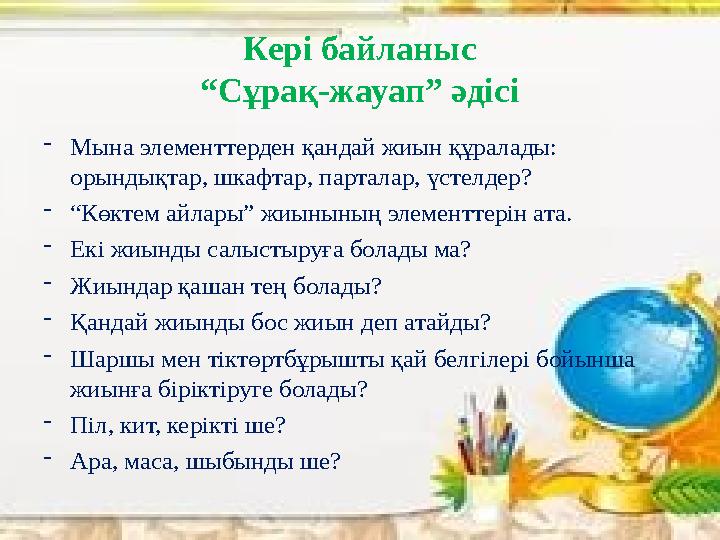 Кері байланыс
“Сұрақ-жауап” әдісі

- Мына элементтерден қандай жиын құралады: орындықтар, шкафтар, парталар, үстелдер?
- “Көктем айлары” жиынының элементтерін ата.
- Екі жиынды салыстыруға болады ма?
- Жиындар қашан тең болады?
- Қандай жиынды бос жиын деп атайды?
- Шаршы мен тіктөртбұрышты қай белгілері бойынша жиынға біріктіруге болады?
- Піл, кит, керікті ше?
- Ара, маса, шыбынды ше?